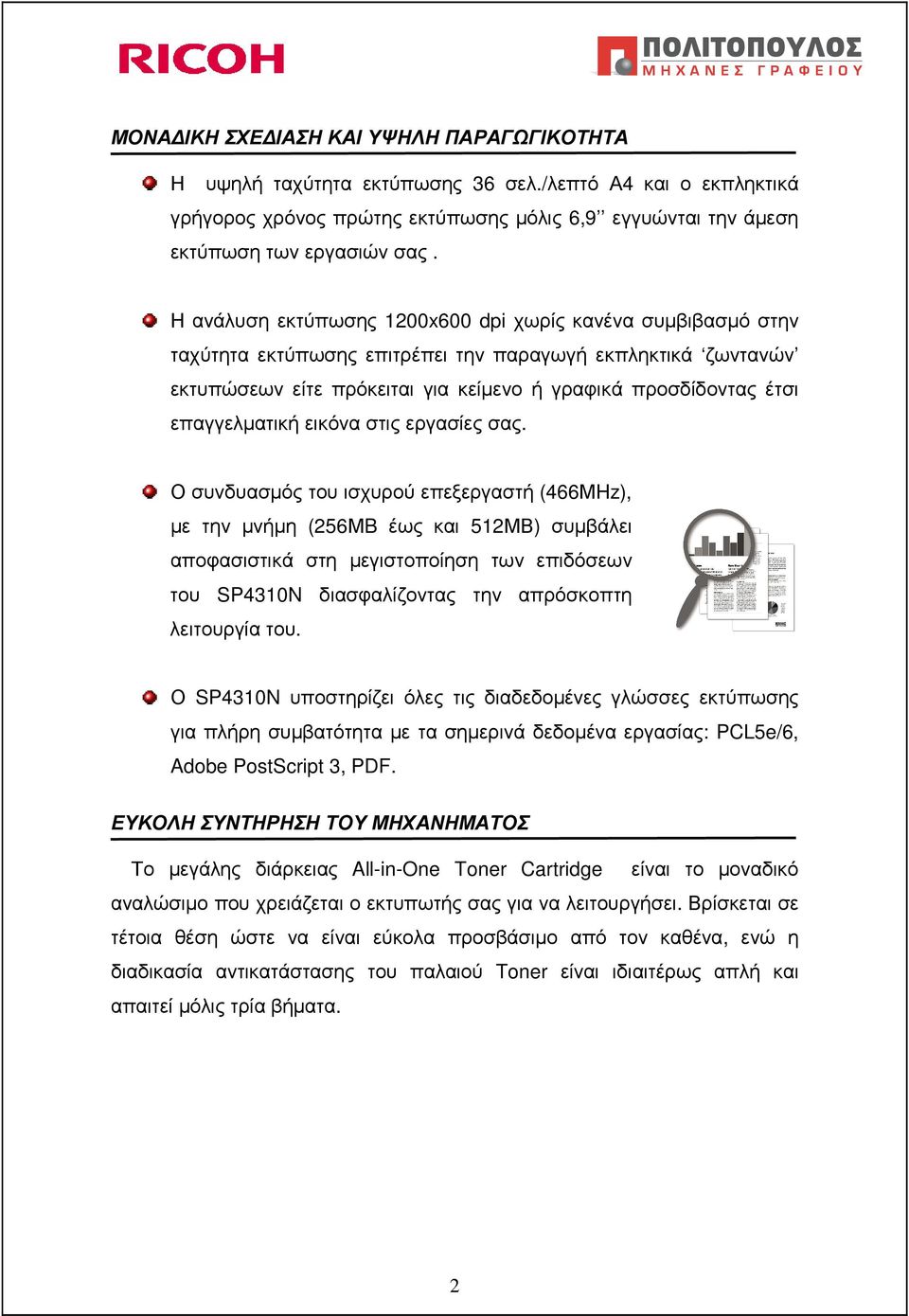 RICOH

ΠΟΛΙΤΟΠΟΥΛΟΣ
ΜΗΧΑΝΕΣ ΓΡΑΦΕΙΟΥ

ΜΟΝΑΔΙΚΗ ΣΧΕΔΙΑΣΗ ΚΑΙ ΥΨΗΛΗ ΠΑΡΑΓΩΓΙΚΟΤΗΤΑ

Η υψηλή ταχύτητα εκτύπωσης 36 σελ./λεπτό Α4 και ο εκπληκτικά γρήγορος χρόνος πρώτης εκτύπωσης μόλις 6,9’’ εγγυώνται την άμεση εκτύπωση των εργασιών σας .

Η ανάλυση εκτύπωσης 1200x600 dpi χωρίς κανένα συμβιβασμό στην ταχύτητα εκτύπωσης επιτρέπει την παραγωγή εκπληκτικά ‘ζωντανών’ εκτυπώσεων είτε πρόκειται για κείμενο ή γραφικά προσδίδοντας έτσι επαγγελματική εικόνα στις εργασίες σας.

Ο συνδυασμός του ισχυρού επεξεργαστή (466MHz), με την μνήμη (256MB έως και 512MB) συμβάλει αποφασιστικά στη μεγιστοποίηση των επιδόσεων του SP4310N διασφαλίζοντας την απρόσκοπτη λειτουργία του.

Ο SP4310N υποστηρίζει όλες τις διαδεδομένες γλώσσες εκτύπωσης για πλήρη συμβατότητα με τα σημερινά δεδομένα εργασίας: PCL5e/6, Adobe PostScript 3, PDF.

ΕΥΚΟΛΗ ΣΥΝΤΗΡΗΣΗ ΤΟΥ ΜΗΧΑΝΗΜΑΤΟΣ

Το μεγάλης διάρκειας All-in-One Toner Cartridge είναι το μοναδικό αναλώσιμο που χρειάζεται ο εκτυπωτής σας για να λειτουργήσει. Βρίσκεται σε τέτοια θέση ώστε να είναι εύκολα προσβάσιμο από τον καθένα, ενώ η διαδικασία αντικατάστασης του παλαιού Toner είναι ιδιαιτέρως απλή και απαιτεί μόλις τρία βήματα.

2